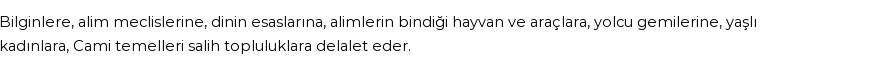 Bilginlere, alim meclislerine, dinin esaslarına, alimlerin bindiği hayvan ve araçlara, yolcu gemilerine, yaşlı kadınlara, Cami temelleri salih topluluklara delalet eder.